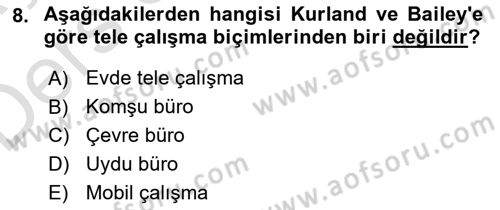 8. Aşağıdakilerden hangisi Kurland ve Bailey'e göre tele çalışma biçimlerinden biri değildir?

A) Evde tele çalışma
B) Komşu büro
C) Çevre büro
D) Uydu büro
E) Mobil çalışma

www.aofsoru.com
www.aofsoru.com
www.aofsoru.com
www.aofsoru.com